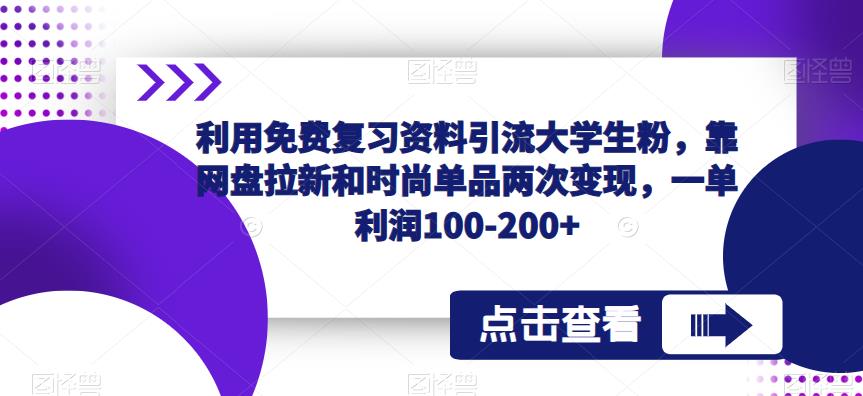 利用免费复习资料引流大学生粉，靠网盘拉新和时尚单品两次变现，一单利润100-200+

点击查看